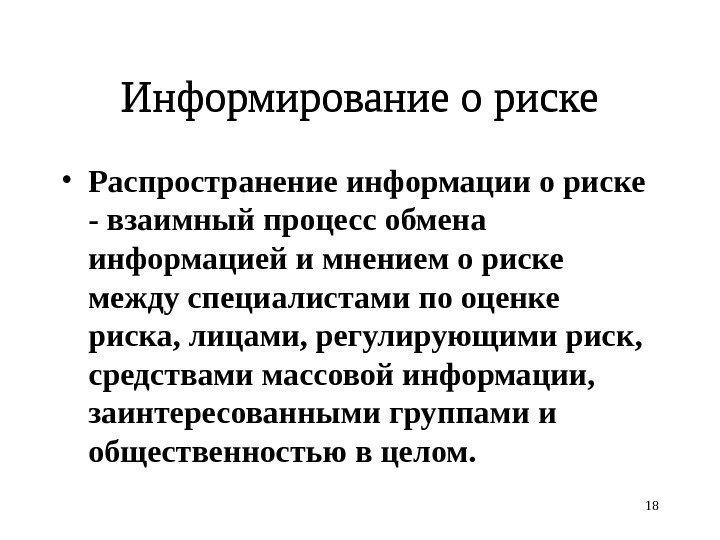 Информирование о риске

• Распространение информации о риске - взаимный процесс обмена информацией и мнением о риске между специалистами по оценке риска, лицами, регулирующими риск, средствами массовой информации, заинтересованными группами и общественностью в целом.

18